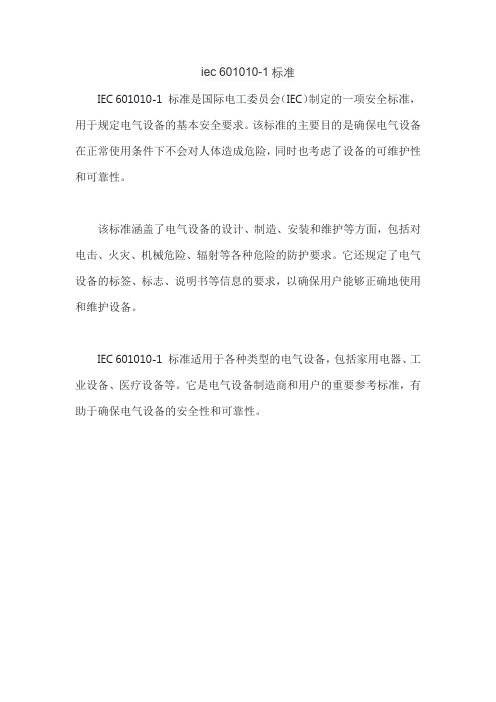 iec 601010-1标准

IEC 601010-1标准是国际电工委员会(IEC)制定的一项安全标准，用于规定电气设备的基本安全要求。该标准的主要目的是确保电气设备在正常使用条件下不会对人体造成危险，同时也考虑了设备的可维护性和可靠性。

该标准涵盖了电气设备的设计、制造、安装和维护等方面，包括对电击、火灾、机械危险、辐射等各种危险的防护要求。它还规定了电气设备的标签、标志、说明书等信息的要求，以确保用户能够正确地使用和维护设备。

IEC 601010-1标准适用于各种类型的电气设备，包括家用电器、工业设备、医疗设备等。它是电气设备制造商和用户的重要参考标准，有助于确保电气设备的安全性和可靠性。